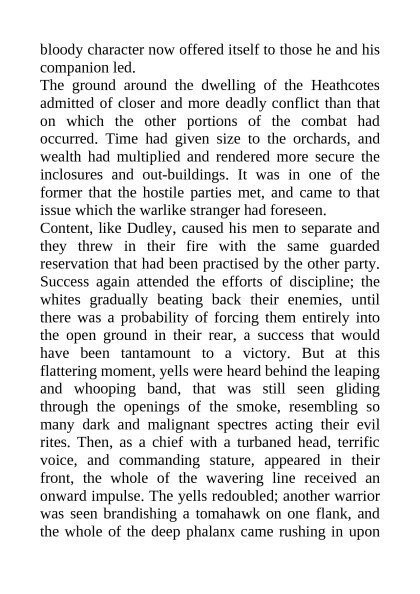 bloody character now offered itself to those he and his companion led.

The ground around the dwelling of the Heathcotes admitted of closer and more deadly conflict than that on which the other portions of the combat had occurred. Time had given size to the orchards, and wealth had multiplied and rendered more secure the inclosures and out-buildings. It was in one of the former that the hostile parties met, and came to that issue which the warlike stranger had foreseen.

Content, like Dudley, caused his men to separate and they threw in their fire with the same guarded reservation that had been practised by the other party. Success again attended the efforts of discipline; the whites gradually beating back their enemies, until there was a probability of forcing them entirely into the open ground in their rear, a success that would have been tantamount to a victory. But at this flattering moment, yells were heard behind the leaping and whooping band, that was still seen gliding through the openings of the smoke, resembling so many dark and malignant spectres acting their evil rites. Then, as a chief with a turbaned head, terrific voice, and commanding stature, appeared in their front, the whole of the wavering line received an onward impulse. The yells redoubled; another warrior was seen brandishing a tomahawk on one flank, and the whole of the deep phalanx came rushing in upon